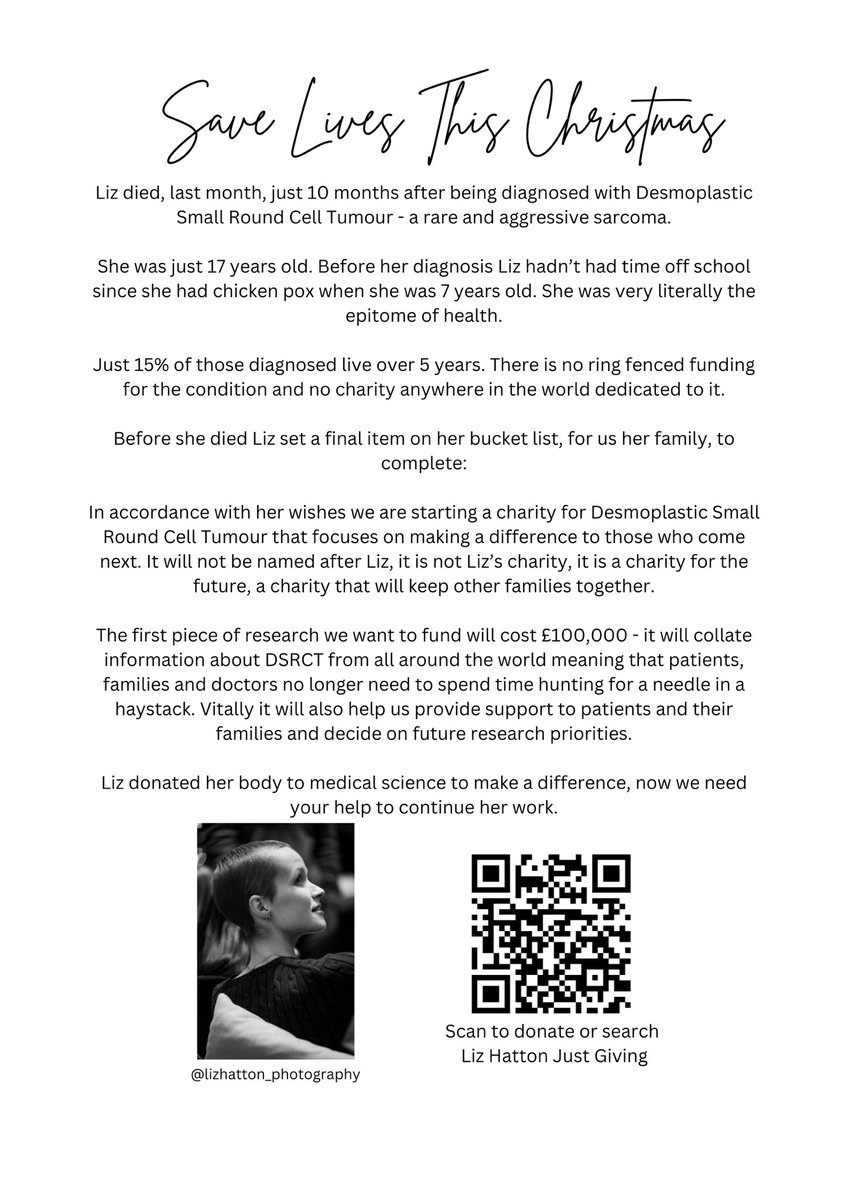 Save Lives This Christmas

Liz died, last month, just 10 months after being diagnosed with Desmoplastic Small Round Cell Tumour - a rare and aggressive sarcoma.

She was just 17 years old. Before her diagnosis Liz hadn't had time off school since she had chicken pox when she was 7 years old. She was very literally the epitome of health.

Just 15% of those diagnosed live over 5 years. There is no ring fenced funding for the condition and no charity anywhere in the world dedicated to it.

Before she died Liz set a final item on her bucket list, for us her family, to complete:

In accordance with her wishes we are starting a charity for Desmoplastic Small Round Cell Tumour that focuses on making a difference to those who come next. It will not be named after Liz, it is not Liz's charity, it is a charity for the future, a charity that will keep other families together.

The first piece of research we want to fund will cost £100,000 - it will collate information about DSRCT from all around the world meaning that patients, families and doctors no longer need to spend time hunting for a needle in a haystack. Vitally it will also help us provide support to patients and their families and decide on future research priorities.

Liz donated her body to medical science to make a difference, now we need your help to continue her work.

@lizhatton_photography

Scan to donate or search Liz Hatton Just Giving